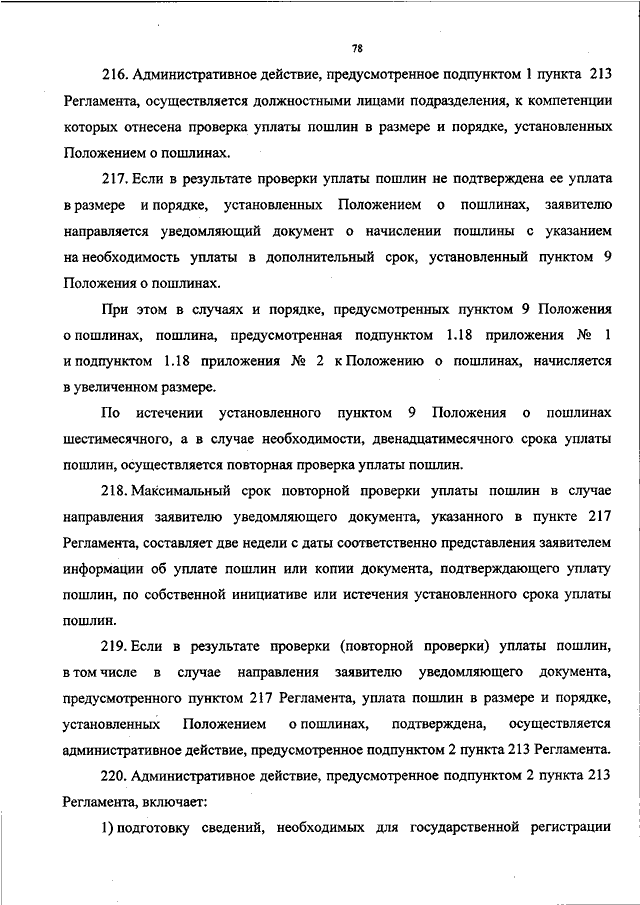 78

216. Административное действие, предусмотренное подпунктом 1 пункта 213 Регламента, осуществляется должностными лицами подразделения, к компетенции которых отнесена проверка уплаты пошлин в размере и порядке, установленных Положением о пошлинах.

217. Если в результате проверки уплаты пошлин не подтверждена ее уплата в размере и порядке, установленных Положением о пошлинах, заявителю направляется уведомляющий документ о начислении пошлины с указанием на необходимость уплаты в дополнительный срок, установленный пунктом 9 Положения о пошлинах.

При этом в случаях и порядке, предусмотренных пунктом 9 Положения о пошлинах, пошлина, предусмотренная подпунктом 1.18 приложения № 1 и подпунктом 1.18 приложения № 2 к Положению о пошлинах, начисляется в увеличенном размере.

По истечении установленного пунктом 9 Положения о пошлинах шестимесячного, а в случае необходимости, двенадцатимесячного срока уплаты пошлин, осуществляется повторная проверка уплаты пошлин.

218. Максимальный срок повторной проверки уплаты пошлин в случае направления заявителю уведомляющего документа, указанного в пункте 217 Регламента, составляет две недели с даты соответственно представления заявителем информации об уплате пошлин или копии документа, подтверждающего уплату пошлин, по собственной инициативе или истечения установленного срока уплаты пошлин.

219. Если в результате проверки (повторной проверки) уплаты пошлин, в том числе в случае направления заявителю уведомляющего документа, предусмотренного пунктом 217 Регламента, уплата пошлин в размере и порядке, установленных Положением о пошлинах, подтверждена, осуществляется административное действие, предусмотренное подпунктом 2 пункта 213 Регламента.

220. Административное действие, предусмотренное подпунктом 2 пункта 213 Регламента, включает:

1) подготовку сведений, необходимых для государственной регистрации